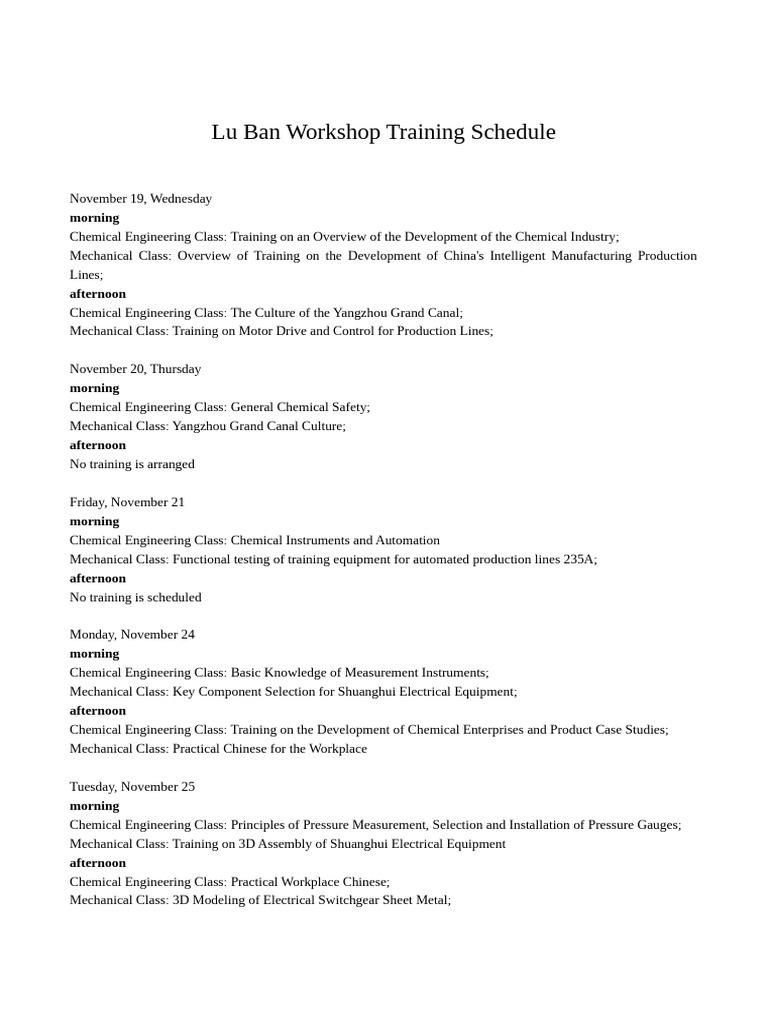 Lu Ban Workshop Training Schedule

November 19, Wednesday
morning
Chemical Engineering Class: Training on an Overview of the Development of the Chemical Industry;
Mechanical Class: Overview of Training on the Development of China's Intelligent Manufacturing Production Lines;
afternoon
Chemical Engineering Class: The Culture of the Yangzhou Grand Canal;
Mechanical Class: Training on Motor Drive and Control for Production Lines;

November 20, Thursday
morning
Chemical Engineering Class: General Chemical Safety;
Mechanical Class: Yangzhou Grand Canal Culture;
afternoon
No training is arranged

Friday, November 21
morning
Chemical Engineering Class: Chemical Instruments and Automation
Mechanical Class: Functional testing of training equipment for automated production lines 235A;
afternoon
No training is scheduled

Monday, November 24
morning
Chemical Engineering Class: Basic Knowledge of Measurement Instruments;
Mechanical Class: Key Component Selection for Shuanghui Electrical Equipment;
afternoon
Chemical Engineering Class: Training on the Development of Chemical Enterprises and Product Case Studies;
Mechanical Class: Practical Chinese for the Workplace

Tuesday, November 25
morning
Chemical Engineering Class: Principles of Pressure Measurement, Selection and Installation of Pressure Gauges;
Mechanical Class: Training on 3D Assembly of Shuanghui Electrical Equipment
afternoon
Chemical Engineering Class: Practical Workplace Chinese;
Mechanical Class: 3D Modeling of Electrical Switchgear Sheet Metal;